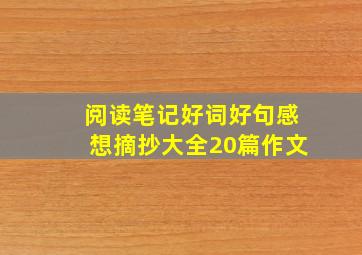 阅读笔记好词好句感想摘抄大全20篇作文